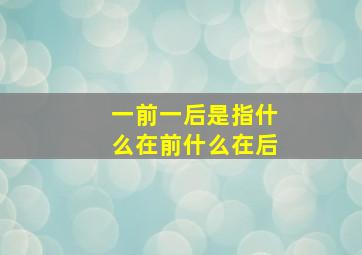 一前一后是指什么在前什么在后